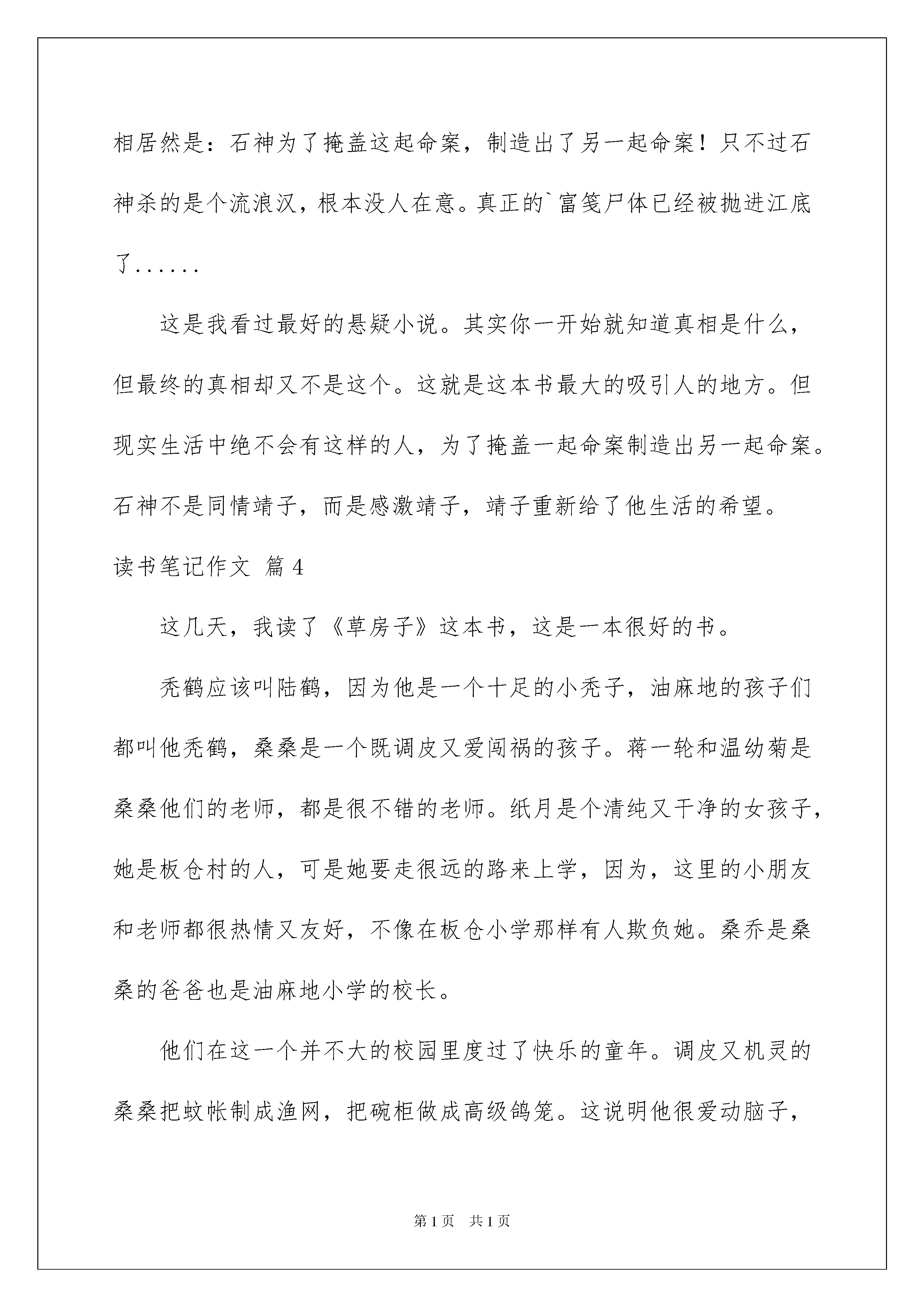 相居然是：石神为了掩盖这起命案，制造出了另一起命案！只不过石神杀的是个流浪汉，根本没人在意。真正的`富笺尸体已经被抛进江底了......

这是我看过最好的悬疑小说。其实你一开始就知道真相是什么，但最终的真相却又不是这个。这就是这本书最大的吸引人的地方。但现实生活中绝不会有这样的人，为了掩盖一起命案制造出另一起命案。石神不是同情靖子，而是感激靖子，靖子重新给了他生活的希望。

读书笔记作文 篇4

这几天，我读了《草房子》这本书，这是一本很好的书。

秃鹤应该叫陆鹤，因为他是一个十足的小秃子，油麻地的孩子们都叫他秃鹤，桑桑是一个既调皮又爱闯祸的孩子。蒋一轮和温幼菊是桑桑他们的老师，都是很不错的老师。纸月是个清纯又干净的女孩子，她是板仓村的人，可是她要走很远的路来上学，因为，这里的小朋友和老师都很热情又友好，不像在板仓小学那样有人欺负她。桑乔是桑桑的爸爸也是油麻地小学的校长。

他们在这一个并不大的校园里度过了快乐的童年。调皮又机灵的桑桑把蚊帐制成渔网，把碗柜做成高级鸽笼。这说明他很爱动脑子，

第1页 共1页